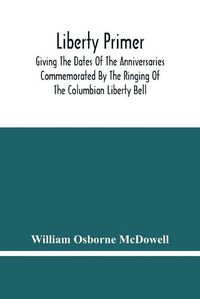 Liberty Primer

Giving The Dates Of The Anniversaries Commemorated By The Ringing Of The Columbian Liberty Bell

William Osborne McDowell